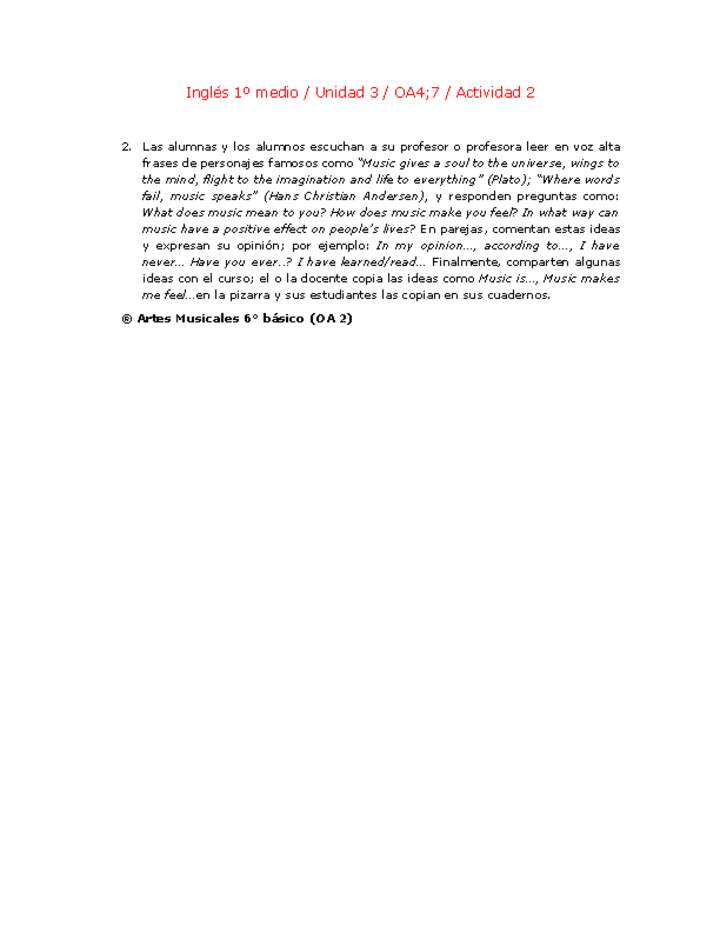 Inglés 1º medio / Unidad 3 / OA4;7 / Actividad 2

2. Las alumnas y los alumnos escuchan a su profesor o profesora leer en voz alta frases de personajes famosos como "Music gives a soul to the universe, wings to the mind, flight to the imagination and life to everything" (Plato); "Where words fail, music speaks" (Hans Christian Andersen), y responden preguntas como: What does music mean to you? How does music make you feel? In what way can music have a positive effect on people's lives? En parejas, comentan estas ideas y expresan su opinión; por ejemplo: In my opinion..., according to..., I have never... Have you ever..? I have learned/read... Finalmente, comparten algunas ideas con el curso; el o la docente copia las ideas como Music is..., Music makes me feel...en la pizarra y sus estudiantes las copian en sus cuadernos.

® Artes Musicales 6° básico (OA 2)